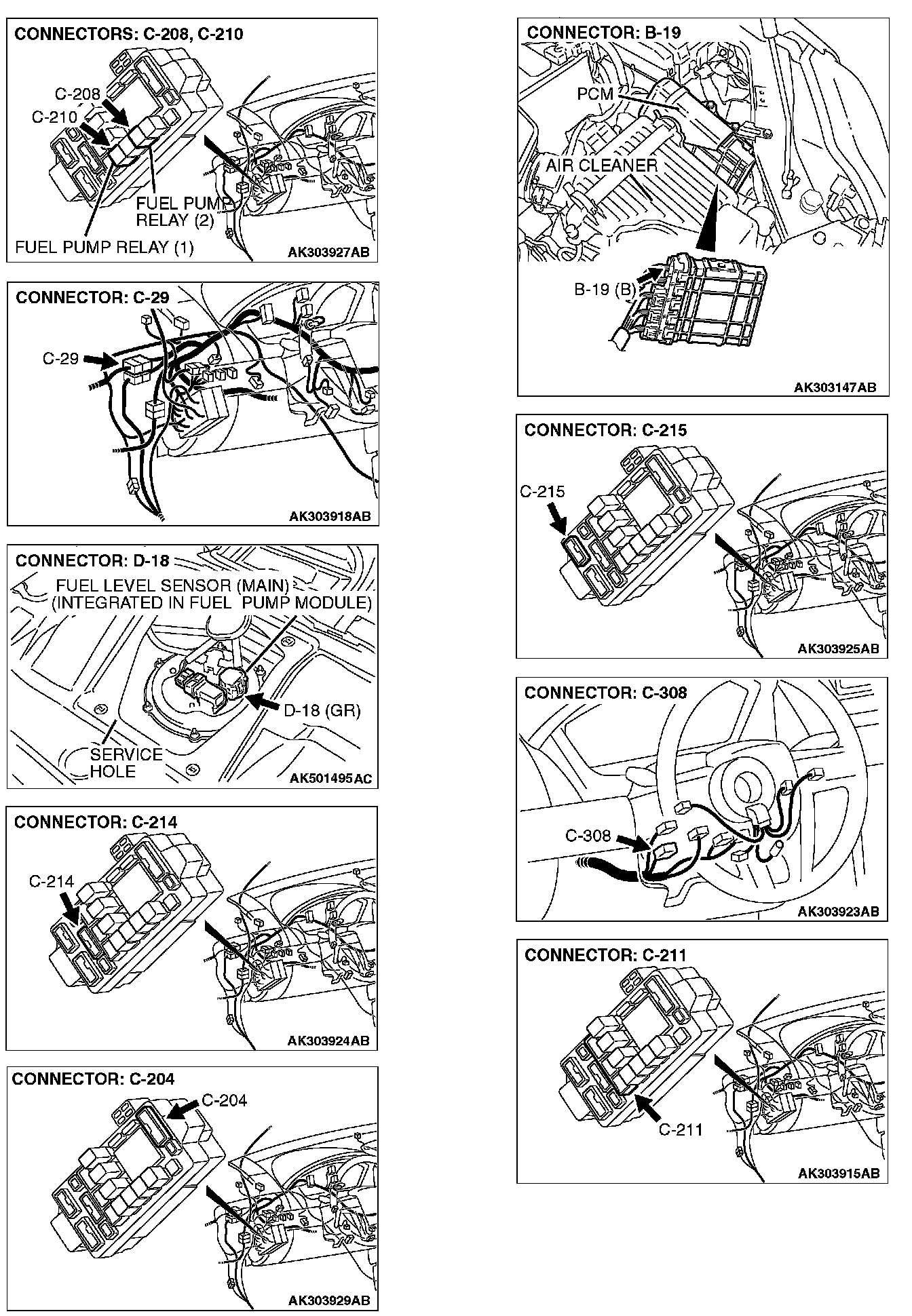 CONNECTORS: C-208, C-210

C-208
C-210
FUEL PUMP RELAY (2)
FUEL PUMP RELAY (1)
AK303927AB

CONNECTOR: C-29

C-29
AK303918AB

CONNECTOR: D-18

FUEL LEVEL SENSOR (MAIN) (INTEGRATED IN FUEL PUMP MODULE)
D-18 (GR)
SERVICE HOLE
AK501495AC

CONNECTOR: C-214

C-214
AK303924AB

CONNECTOR: C-204

C-204
AK303929AB

CONNECTOR: B-19

PCM
AIR CLEANER
B-19 (B)
AK303147AB

CONNECTOR: C-215

C-215
AK303925AB

CONNECTOR: C-308

C-308
AK303923AB

CONNECTOR: C-211

C-211
AK303915AB